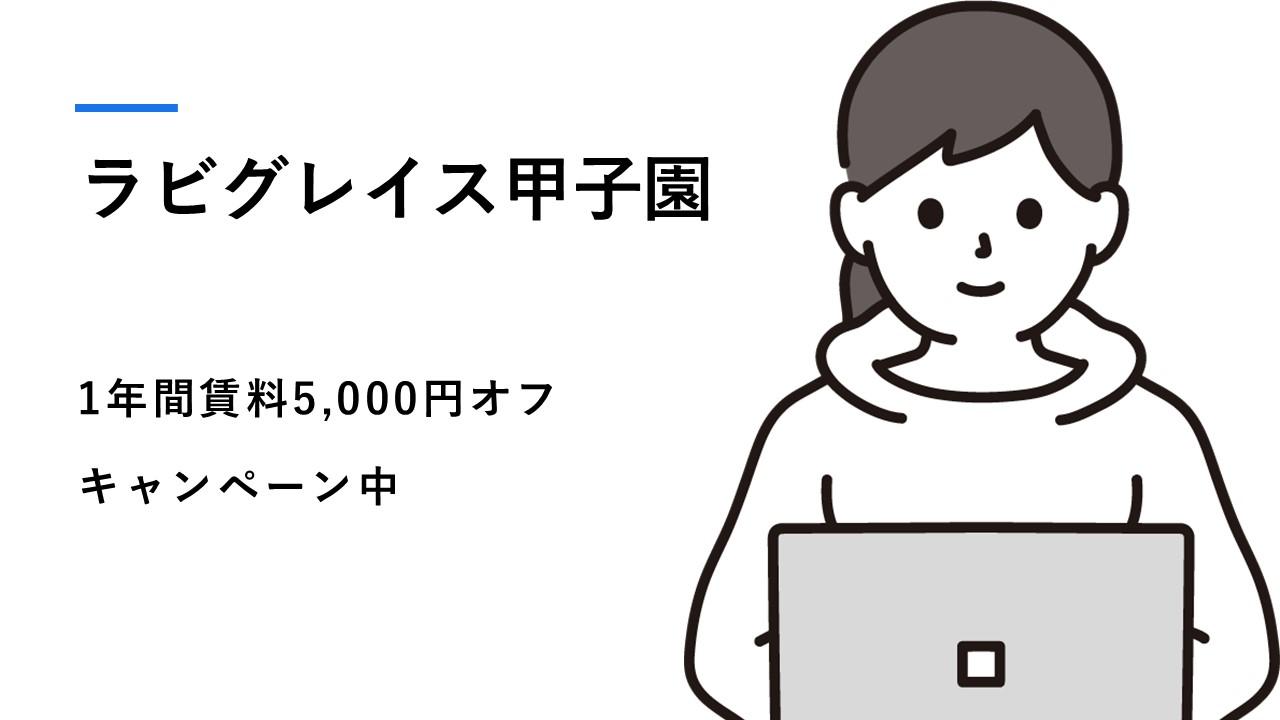 ラビグレイス甲子園

1年間賃料5,000円オフ

キャンペーン中